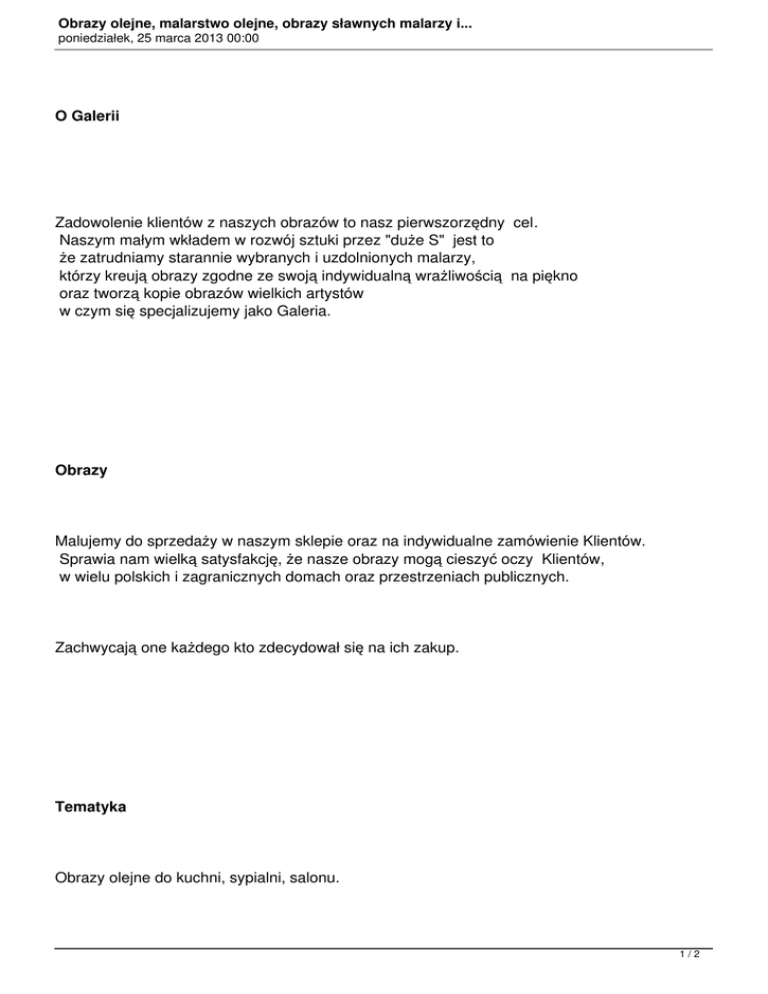 Obrazy olejne, malarstwo olejne, obrazy sławnych malarzy i...
poniedziałek, 25 marca 2013 00:00

O Galerii

Zadowolenie klientów z naszych obrazów to nasz pierwszorzędny cel.
Naszym małym wkładem w rozwój sztuki przez "duże S" jest to
że zatrudniamy starannie wybranych i uzdolnionych malarzy,
którzy kreują obrazy zgodne ze swoją indywidualną wrażliwością na piękno
oraz tworzą kopie obrazów wielkich artystów
w czym się specjalizujemy jako Galeria.

Obrazy

Malujemy do sprzedaży w naszym sklepie oraz na indywidualne zamówienie Klientów.
Sprawia nam wielką satysfakcję, że nasze obrazy mogą cieszyć oczy Klientów,
w wielu polskich i zagranicznych domach oraz przestrzeniach publicznych.

Zachwycają one każdego kto zdecydował się na ich zakup.

Tematyka

Obrazy olejne do kuchni, sypialni, salonu.

1 / 2